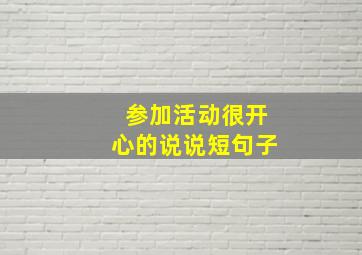 参加活动很开心的说说短句子